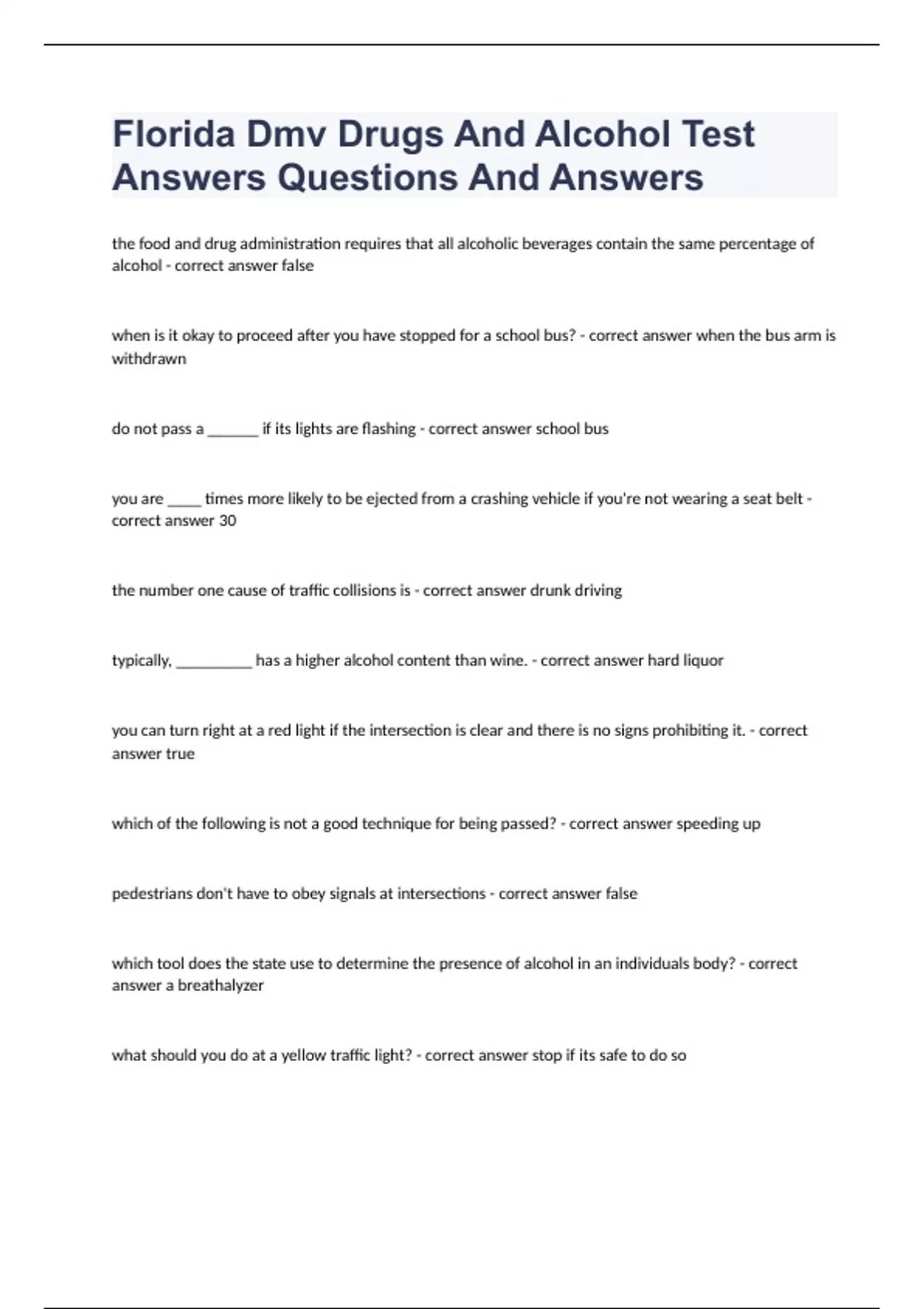 Florida Dmv Drugs And Alcohol Test Answers Questions And Answers

the food and drug administration requires that all alcoholic beverages contain the same percentage of alcohol - correct answer false

when is it okay to proceed after you have stopped for a school bus? - correct answer when the bus arm is withdrawn

do not pass a _______ if its lights are flashing - correct answer school bus

you are _____ times more likely to be ejected from a crashing vehicle if you're not wearing a seat belt - correct answer 30

the number one cause of traffic collisions is - correct answer drunk driving

typically, __________ has a higher alcohol content than wine. - correct answer hard liquor

you can turn right at a red light if the intersection is clear and there is no signs prohibiting it. - correct answer true

which of the following is not a good technique for being passed? - correct answer speeding up

pedestrians don't have to obey signals at intersections - correct answer false

which tool does the state use to determine the presence of alcohol in an individuals body? - correct answer a breathalyzer

what should you do at a yellow traffic light? - correct answer stop if its safe to do so